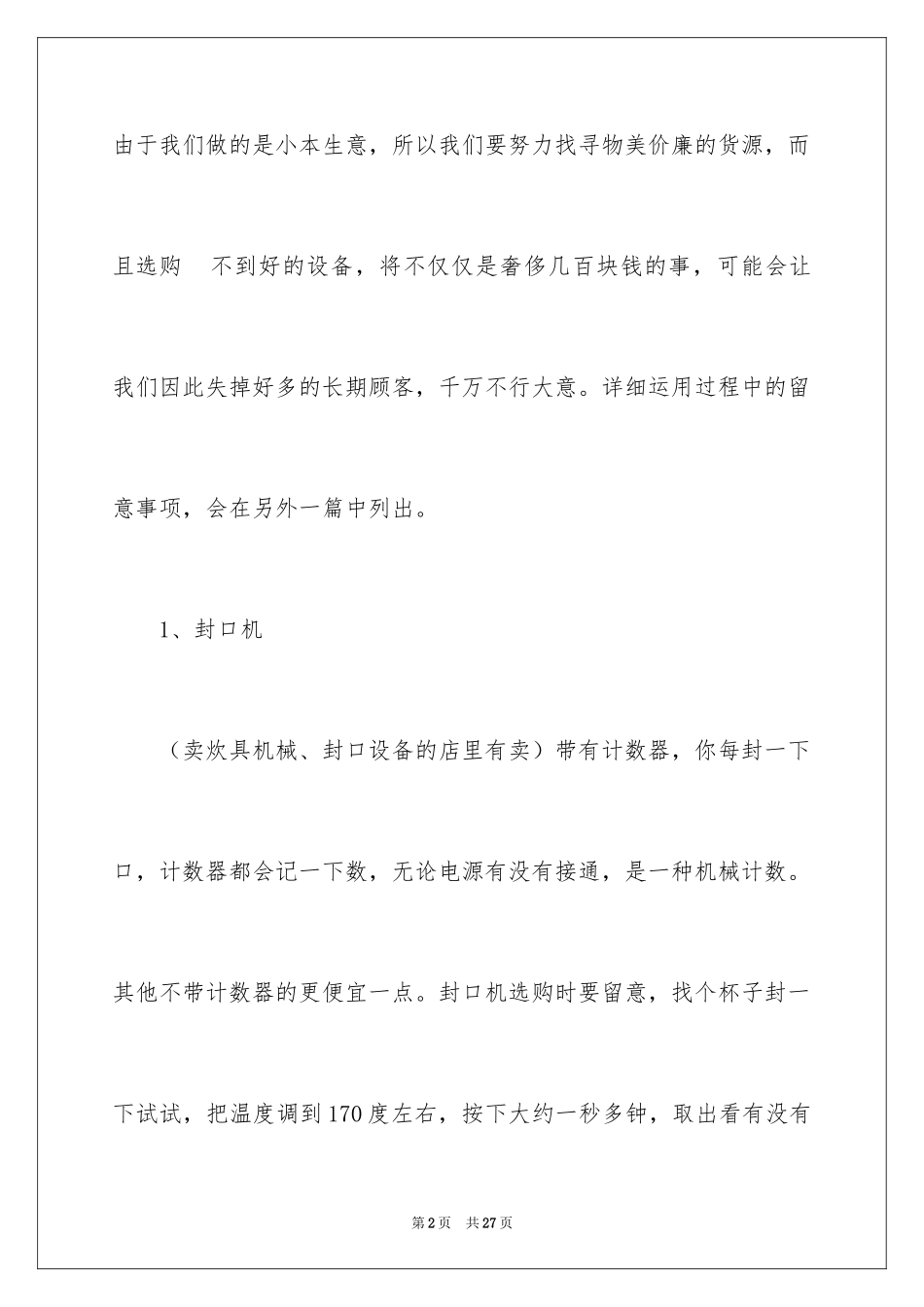 由于我们做的是小本生意，所以我们要努力找寻物美价廉的货源，而且选购 不到好的设备，将不仅仅是奢侈几百块钱的事，可能会让我们因此失掉好多的长期顾客，千万不行大意。详细运用过程中的留意事项，会在另外一篇中列出。

1、封口机

（卖炊具机械、封口设备的店里有卖）带有计数器，你每封一下口，计数器都会记一下数，无论电源有没有接通，是一种机械计数。其他不带计数器的更便宜一点。封口机选购时要留意，找个杯子封一下试试，把温度调到170度左右，按下大约一秒多钟，取出看有没有

第2页 共27页